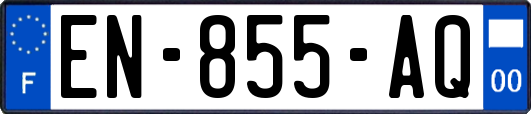 F
EN-855-AQ
00